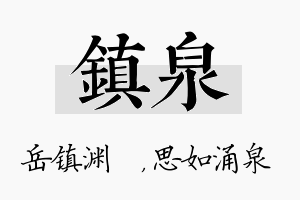 鎮泉

岳镇渊　，思如涌泉